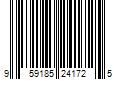 9 59185 24172 5